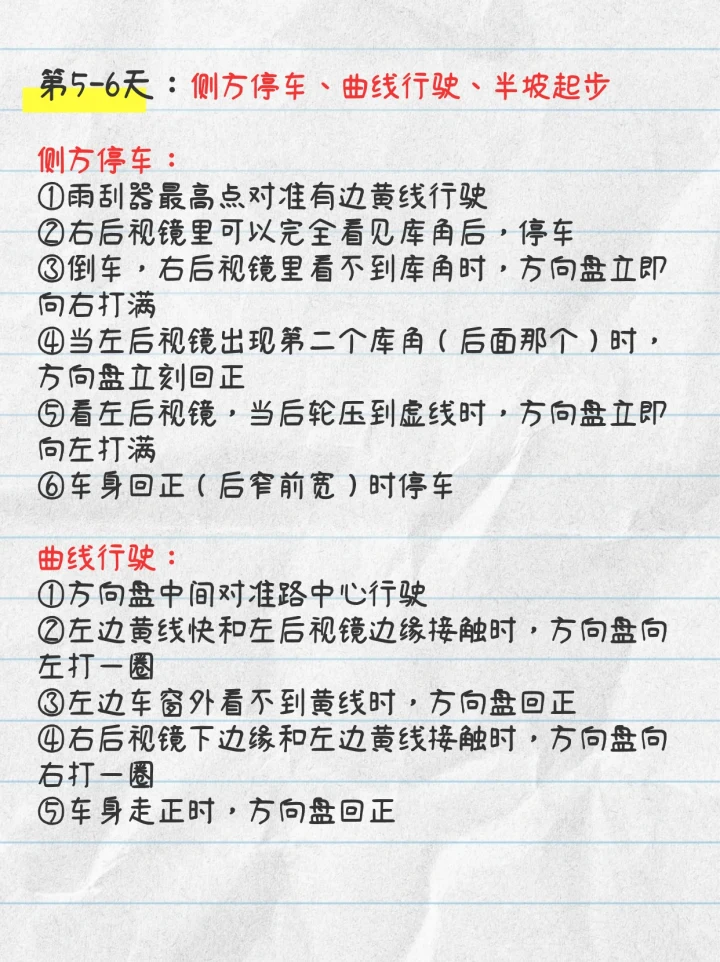 第5-6天：侧方停车、曲线行驶、半坡起步

侧方停车：
①雨刮器最高点对准有边黄线行驶
②右后视镜里可以完全看见库角后，停车
③倒车，右后视镜里看不到库角时，方向盘立即向右打满
④当左后视镜出现第二个库角（后面那个）时，方向盘立刻回正
⑤看左后视镜，当后轮压到虚线时，方向盘立即向左打满
⑥车身回正（后窄前宽）时停车

曲线行驶：
①方向盘中间对准路中心行驶
②左边黄线快和左后视镜边缘接触时，方向盘向左打一圈
③左边车窗外看不到黄线时，方向盘回正
④右后视镜下边缘和左边黄线接触时，方向盘向右打一圈
⑤车身走正时，方向盘回正